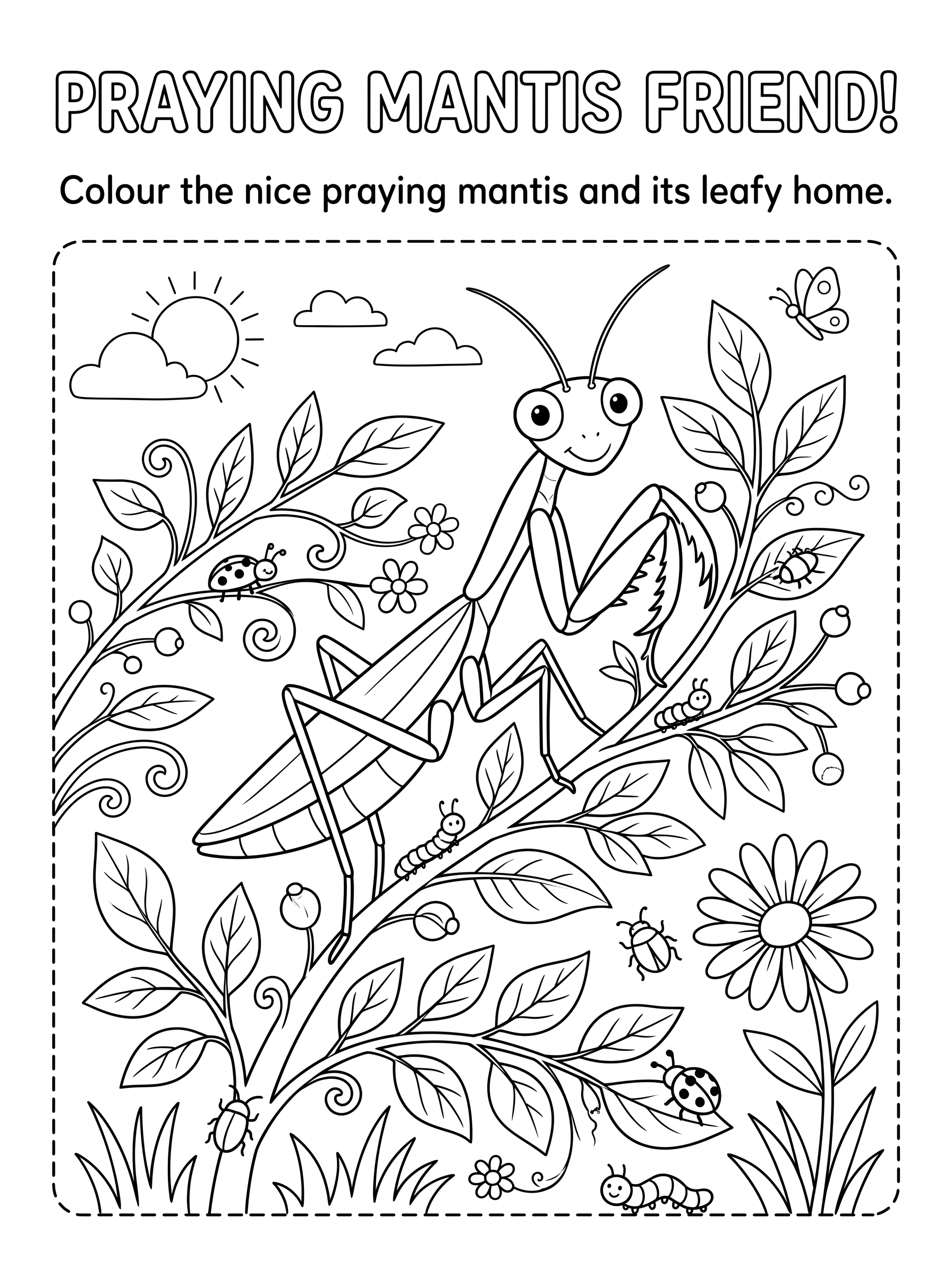 PRAYING MANTIS FRIEND!

Colour the nice praying mantis and its leafy home.